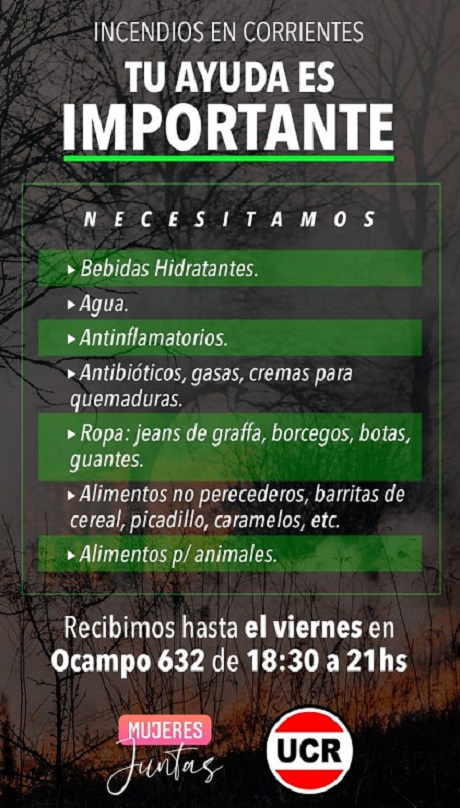 INCENDIOS EN CORRIENTES

TU AYUDA ES
IMPORTANTE

NECESITAMOS

▸ Bebidas Hidratantes.
▸ Agua.
▸ Antinflamatorios.
▸ Antibióticos, gasas, cremas para quemaduras.
▸ Ropa: jeans de graffa, borcegos, botas, guantes.
▸ Alimentos no perecederos, barritas de cereal, picadillo, caramelos, etc.
▸ Alimentos p/ animales.

Recibimos hasta el viernes en Ocampo 632 de 18:30 a 21hs

MUJERES
Juntas

UCR